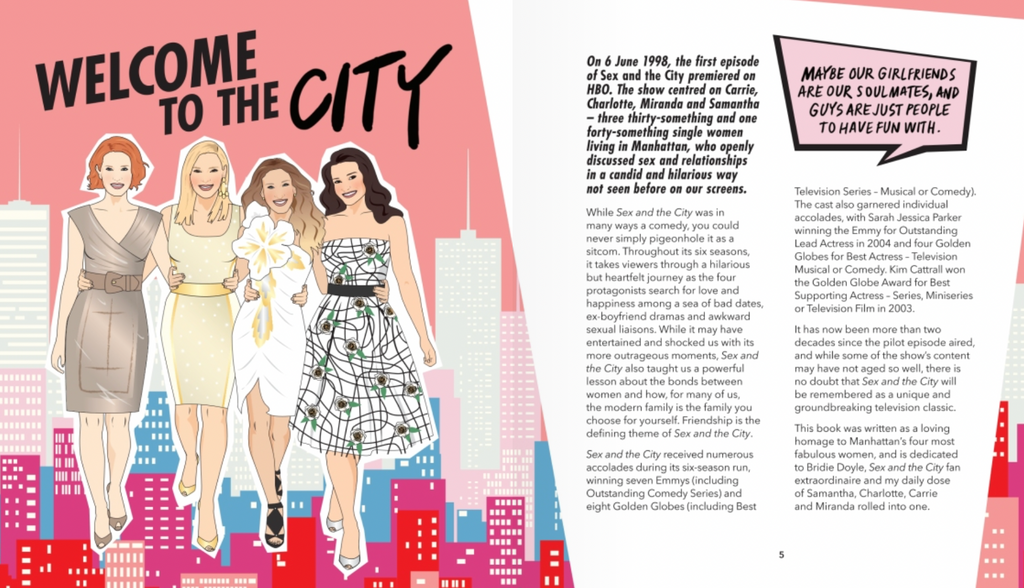 WELCOME TO THE CITY

On 6 June 1998, the first episode of Sex and the City premiered on HBO. The show centred on Carrie, Charlotte, Miranda and Samantha – three thirty-something and one forty-something single women living in Manhattan, who openly discussed sex and relationships in a candid and hilarious way not seen before on our screens.

While Sex and the City was in many ways a comedy, you could never simply pigeonhole it as a sitcom. Throughout its six seasons, it takes viewers through a hilarious but heartfelt journey as the four protagonists search for love and happiness among a sea of bad dates, ex-boyfriend dramas and awkward sexual liaisons. While it may have entertained and shocked us with its more outrageous moments, Sex and the City also taught us a powerful lesson about the bonds between women and how, for many of us, the modern family is the family you choose for yourself. Friendship is the defining theme of Sex and the City.

Sex and the City received numerous accolades during its six-season run, winning seven Emmys (including Outstanding Comedy Series) and eight Golden Globes (including Best

MAYBE OUR GIRLFRIENDS ARE OUR SOULMATES, AND GUYS ARE JUST PEOPLE TO HAVE FUN WITH.

Television Series – Musical or Comedy). The cast also garnered individual accolades, with Sarah Jessica Parker winning the Emmy for Outstanding Lead Actress in 2004 and four Golden Globes for Best Actress – Television Musical or Comedy. Kim Cattrall won the Golden Globe Award for Best Supporting Actress – Series, Miniseries or Television Film in 2003.

It has now been more than two decades since the pilot episode aired, and while some of the show's content may have not aged so well, there is no doubt that Sex and the City will be remembered as a unique and groundbreaking television classic.

This book was written as a loving homage to Manhattan's four most fabulous women, and is dedicated to Bridie Doyle, Sex and the City fan extraordinaire and my daily dose of Samantha, Charlotte, Carrie and Miranda rolled into one.

5